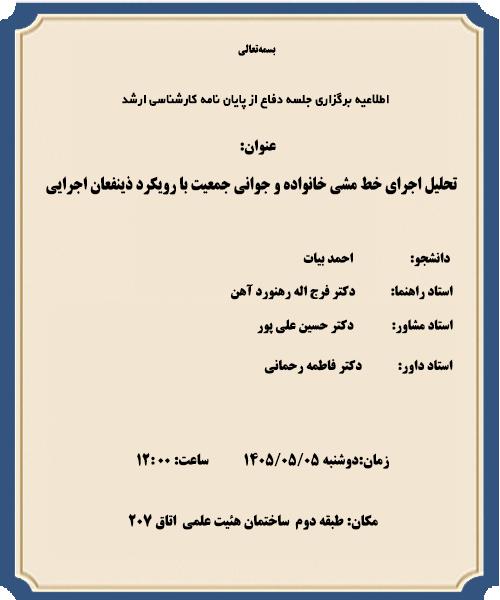 بسمه‌تعالی

اطلاعیه برگزاری جلسه دفاع از پایان نامه کارشناسی ارشد

عنوان:

تحلیل اجرای خط مشی خانواده و جوانی جمعیت با رویکرد ذینفعان اجرایی

دانشجو: احمد بیات

استاد راهنما: دکتر فرج اله رهنورد آهن

استاد مشاور: دکتر حسین علی پور

استاد داور: دکتر فاطمه رحمانی

زمان:دوشنبه ۱۴۰۵/۰۵/۰۵ ساعت: ۱۲:۰۰

مکان: طبقه دوم ساختمان هئیت علمی اتاق ۲۰۷